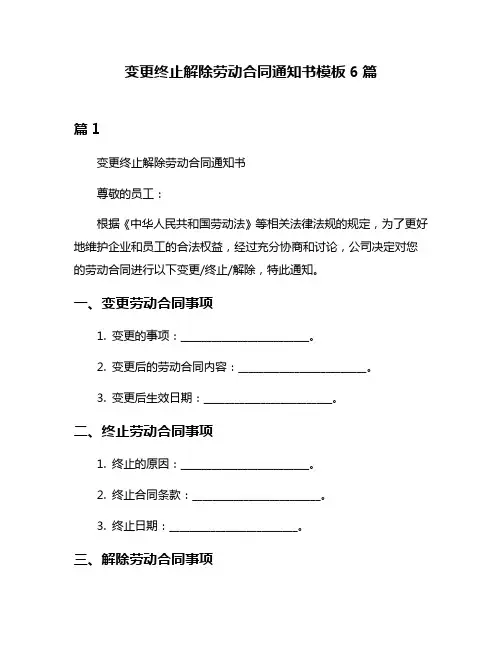 变更终止解除劳动合同通知书模板 6 篇

篇 1

变更终止解除劳动合同通知书

尊敬的员工：

根据《中华人民共和国劳动法》等相关法律法规的规定，为了更好地维护企业和员工的合法权益，经过充分协商和讨论，公司决定对您的劳动合同进行以下变更/终止/解除，特此通知。

一、变更劳动合同事项

1. 变更的事项：________________________。

2. 变更后的劳动合同内容：________________________。

3. 变更后生效日期：________________________。

二、终止劳动合同事项

1. 终止的原因：________________________。

2. 终止合同条款：________________________。

3. 终止日期：________________________。

三、解除劳动合同事项